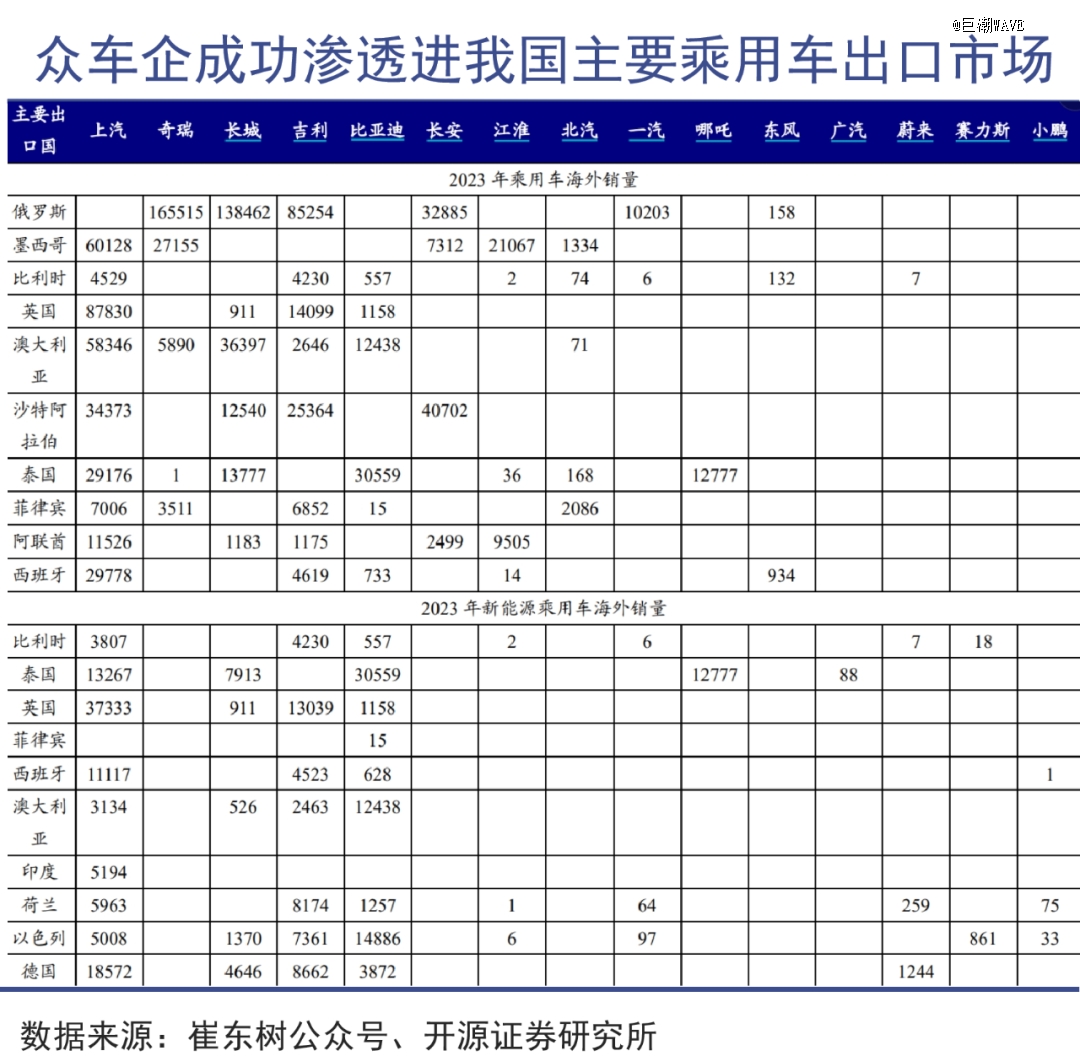 @巨潮WAVE

众车企成功渗透进我国主要乘用车出口市场

| 主要出口国 | 上汽 | 奇瑞 | 长城 | 吉利 | 比亚迪 | 长安 | 江淮 | 北汽 | 一汽 | 哪吒 | 东风 | 广汽 | 蔚来 | 赛力斯 | 小鹏 |
|---|---|---|---|---|---|---|---|---|---|---|---|---|---|---|---|
| 2023 年乘用车海外销量 | | | | | | | | | | | | | | | |
| 俄罗斯 | | 165515 | 138462 | 85254 | | 32885 | | | 10203 | | 158 | | | | |
| 墨西哥 | 60128 | 27155 | | | | 7312 | 21067 | 1334 | | | | | | | |
| 比利时 | 4529 | | | 4230 | 557 | | 2 | 74 | 6 | | 132 | | 7 | | |
| 英国 | 87830 | | 911 | 14099 | 1158 | | | | | | | | | | |
| 澳大利亚 | 58346 | 5890 | 36397 | 2646 | 12438 | | | 71 | | | | | | | |
| 沙特阿拉伯 | 34373 | | 12540 | 25364 | | 40702 | | | | | | | | | |
| 泰国 | 29176 | 1 | 13777 | | 30559 | | 36 | 168 | | 12777 | | | | | |
| 菲律宾 | 7006 | 3511 | | 6852 | 15 | | | 2086 | | | | | | | |
| 阿联酋 | 11526 | | 1183 | 1175 | | 2499 | 9505 | | | | | | | | |
| 西班牙 | 29778 | | | 4619 | 733 | | 14 | | | | 934 | | | | |
| 2023 年新能源乘用车海外销量 | | | | | | | | | | | | | | | |
| 比利时 | 3807 | | | 4230 | 557 | | 2 | | 6 | | | | 7 | 18 | |
| 泰国 | 13267 | | 7913 | | 30559 | | | | | 12777 | | 88 | | | |
| 英国 | 37333 | | 911 | 13039 | 1158 | | | | | | | | | | |
| 菲律宾 | | | | | 15 | | | | | | | | | | |
| 西班牙 | 11117 | | | 4523 | 628 | | | | | | | | | | 1 |
| 澳大利亚 | 3134 | | 526 | 2463 | 12438 | | | | | | | | | | |
| 印度 | 5194 | | | | | | | | | | | | | | |
| 荷兰 | 5963 | | | 8174 | 1257 | | 1 | | 64 | | | | 259 | | 75 |
| 以色列 | 5008 | | 1370 | 7361 | 14886 | | 6 | | 97 | | | | | 861 | 33 |
| 德国 | 18572 | | 4646 | 8662 | 3872 | | | | | | | | 1244 | | |

数据来源：崔东树公众号、开源证券研究所